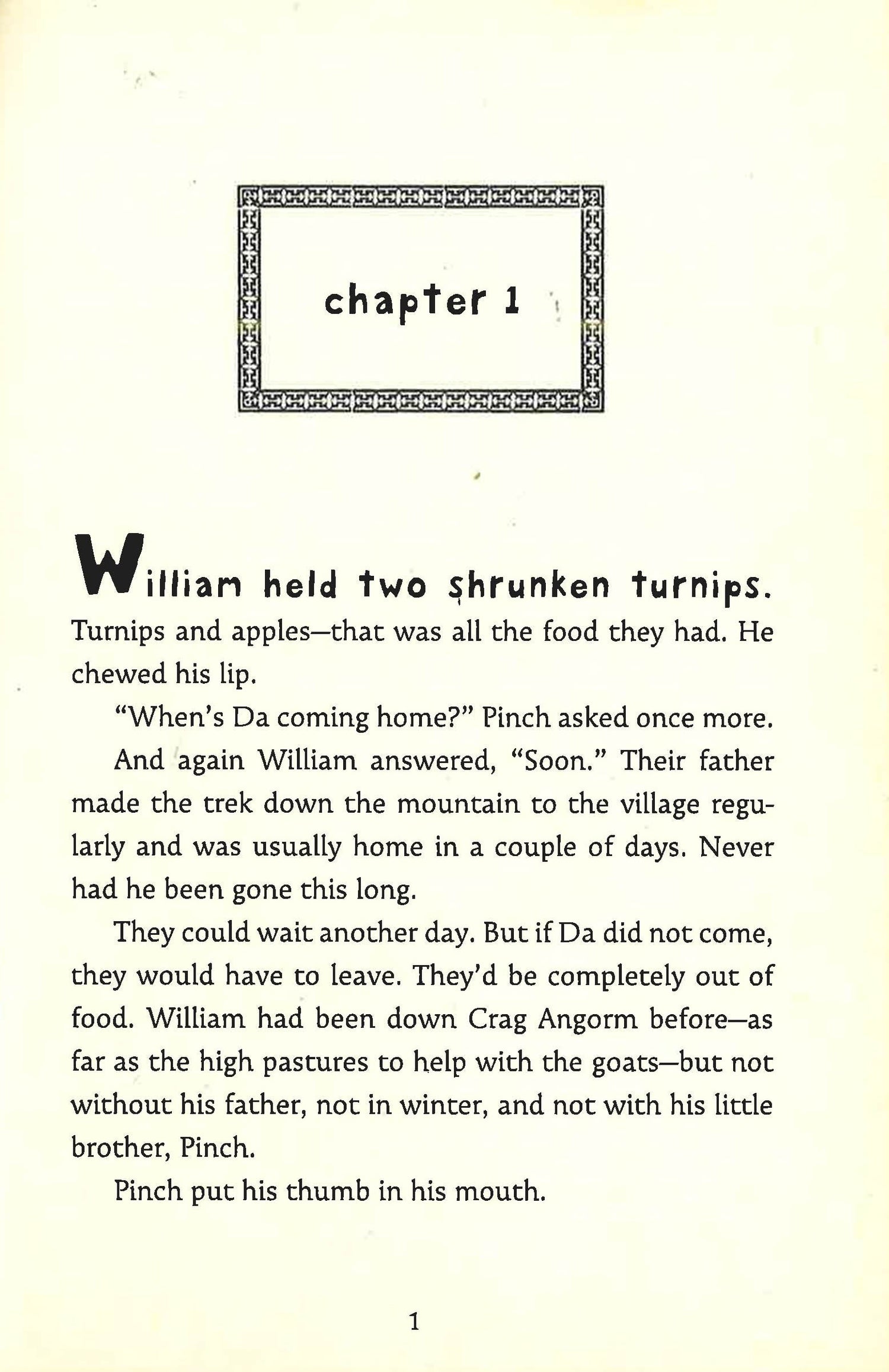 chapter 1

William held two shrunken turnips. Turnips and apples—that was all the food they had. He chewed his lip.

"When's Da coming home?" Pinch asked once more.

And again William answered, "Soon." Their father made the trek down the mountain to the village regularly and was usually home in a couple of days. Never had he been gone this long.

They could wait another day. But if Da did not come, they would have to leave. They'd be completely out of food. William had been down Crag Angorm before—as far as the high pastures to help with the goats—but not without his father, not in winter, and not with his little brother, Pinch.

Pinch put his thumb in his mouth.

1